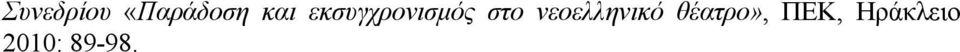 Συνεδρίου «Παράδοση και εκσυγχρονισμός στο νεοελληνικό θέατρο», ΠΕΚ, Ηράκλειο 2010: 89-98.